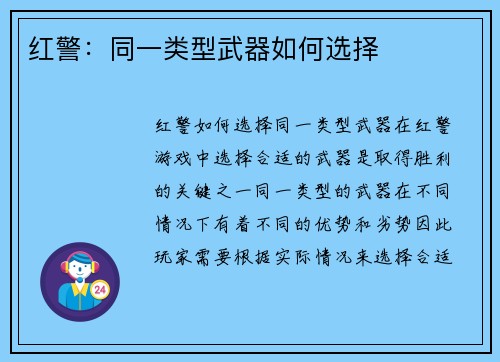 红警：同一类型武器如何选择

红警如何选择同一类型武器在红警游戏中选择合适的武器是取得胜利的关键之一同一类型的武器在不同情况下有着不同的优势和劣势因此玩家需要根据实际情况来选择合适

24